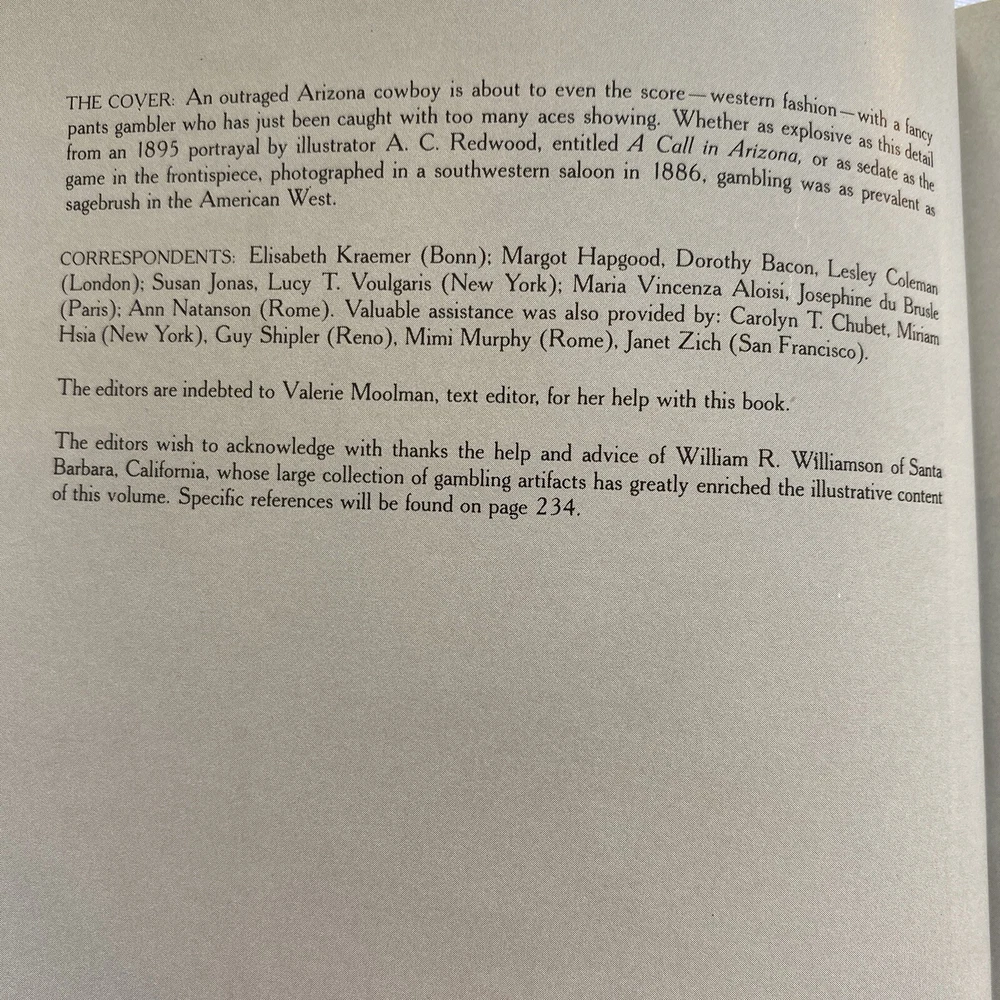 THE COVER: An outraged Arizona cowboy is about to even the score—western fashion—with a fancy pants gambler who has just been caught with too many aces showing. Whether as explosive as this detail from an 1895 portrayal by illustrator A. C. Redwood, entitled A Call in Arizona, or as sedate as the game in the frontispiece, photographed in a southwestern saloon in 1886, gambling was as prevalent as sagebrush in the American West.

CORRESPONDENTS: Elisabeth Kraemer (Bonn); Margot Hapgood, Dorothy Bacon, Lesley Coleman (London); Susan Jonas, Lucy T. Voulgaris (New York); Maria Vincenza Aloisi, Josephine du Brusle (Paris); Ann Natanson (Rome). Valuable assistance was also provided by: Carolyn T. Chubet, Miriam Hsia (New York), Guy Shipler (Reno), Mimi Murphy (Rome), Janet Zich (San Francisco).

The editors are indebted to Valerie Moolman, text editor, for her help with this book.

The editors wish to acknowledge with thanks the help and advice of William R. Williamson of Santa Barbara, California, whose large collection of gambling artifacts has greatly enriched the illustrative content of this volume. Specific references will be found on page 234.